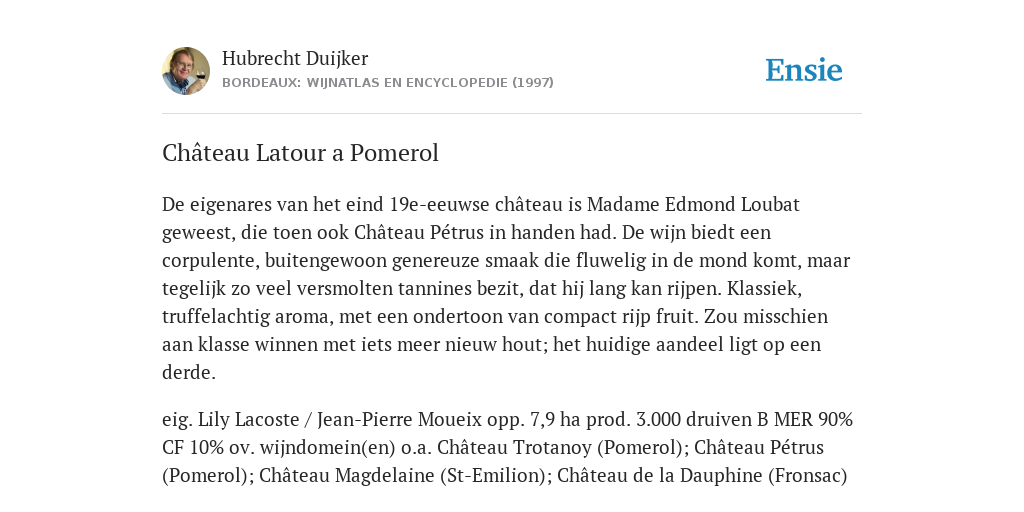 Hubrecht Duijker
BORDEAUX: WIJNATLAS EN ENCYCLOPEDIE (1997)

Ensie

Château Latour a Pomerol

De eigenares van het eind 19e-eeuwse château is Madame Edmond Loubat geweest, die toen ook Château Pétrus in handen had. De wijn biedt een corpulente, buitengewoon genereuze smaak die fluwelig in de mond komt, maar tegelijk zo veel versmolten tannines bezit, dat hij lang kan rijpen. Klassiek, truffelachtig aroma, met een ondertoon van compact rijp fruit. Zou misschien aan klasse winnen met iets meer nieuw hout; het huidige aandeel ligt op een derde.

eig. Lily Lacoste / Jean-Pierre Moueix opp. 7,9 ha prod. 3.000 druiven B MER 90% CF 10% ov. wijndomein(en) o.a. Château Trotanoy (Pomerol); Château Pétrus (Pomerol); Château Magdelaine (St-Emilion); Château de la Dauphine (Fronsac)